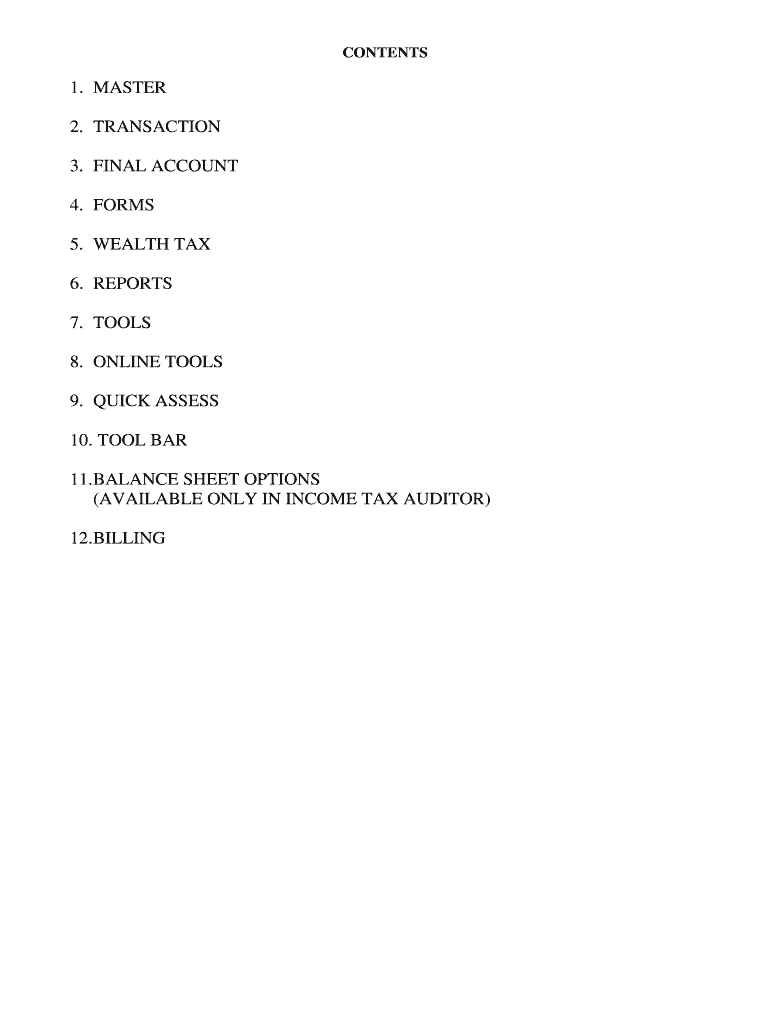 CONTENTS

1. MASTER

2. TRANSACTION

3. FINAL ACCOUNT

4. FORMS

5. WEALTH TAX

6. REPORTS

7. TOOLS

8. ONLINE TOOLS

9. QUICK ASSESS

10. TOOL BAR

11.BALANCE SHEET OPTIONS
(AVAILABLE ONLY IN INCOME TAX AUDITOR)

12.BILLING